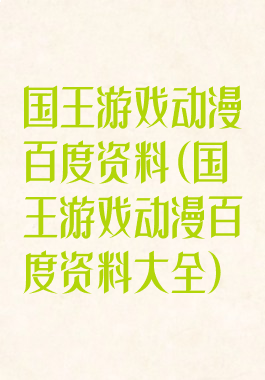 国王游戏动漫百度资料(国王游戏动漫百度资料大全)